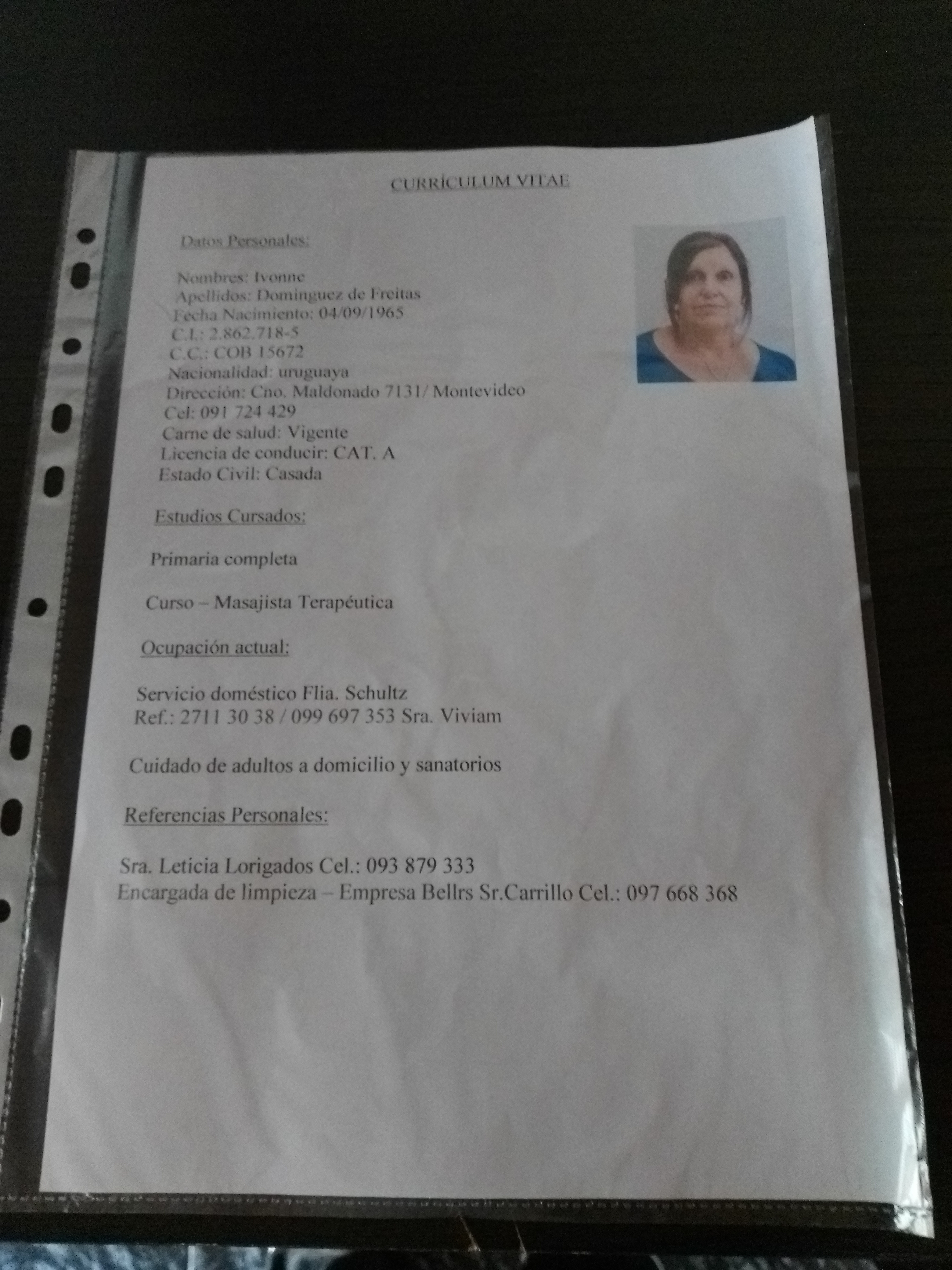 CURRÍCULUM VITAE

Datos Personales:

Nombres: Ivonne
Apellidos: Dominguez de Freitas
Fecha Nacimiento: 04/09/1965
C.I.: 2.862.718-5
C.C.: COB 15672
Nacionalidad: uruguaya
Dirección: Cno. Maldonado 7131/ Montevideo
Cel: 091 724 429
Carne de salud: Vigente
Licencia de conducir: CAT. A
Estado Civil: Casada

Estudios Cursados:

Primaria completa

Curso – Masajista Terapéutica

Ocupación actual:

Servicio doméstico Flia. Schultz
Ref.: 2711 30 38 / 099 697 353 Sra. Viviam

Cuidado de adultos a domicilio y sanatorios

Referencias Personales:

Sra. Leticia Lorigados Cel.: 093 879 333
Encargada de limpieza – Empresa Bellrs Sr.Carrillo Cel.: 097 668 368